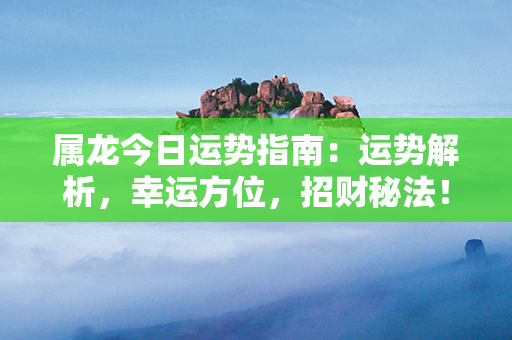 属龙今日运势指南：运势解析，幸运方位，招财秘法！